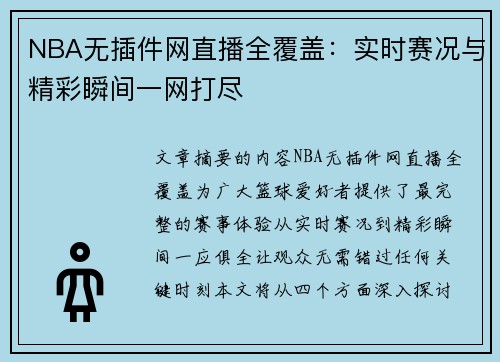 NBA无插件网直播全覆盖：实时赛况与精彩瞬间一网打尽

文章摘要的内容NBA无插件网直播全覆盖为广大篮球爱好者提供了最完整的赛事体验从实时赛况到精彩瞬间一应俱全让观众无需错过任何关键时刻本文将从四个方面深入探讨